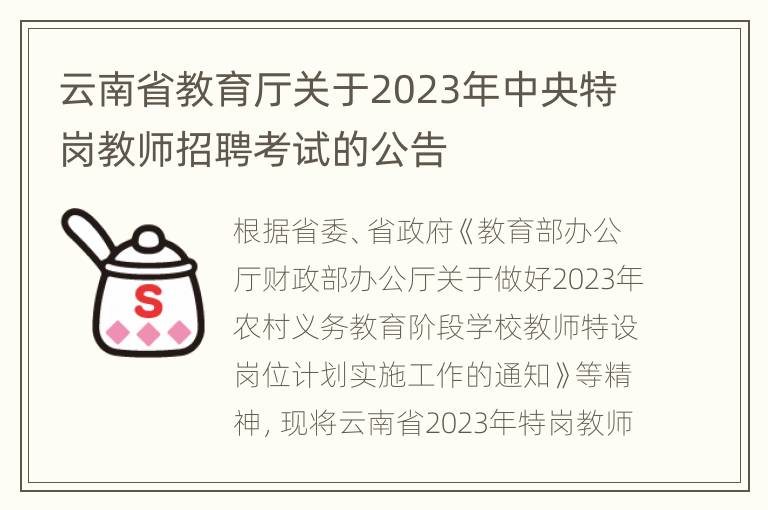 云南省教育厅关于2023年中央特岗教师招聘考试的公告

S

根据省委、省政府《教育部办公厅财政部办公厅关于做好2023年农村义务教育阶段学校教师特设岗位计划实施工作的通知》等精神, 现将云南省2023年特岗教师